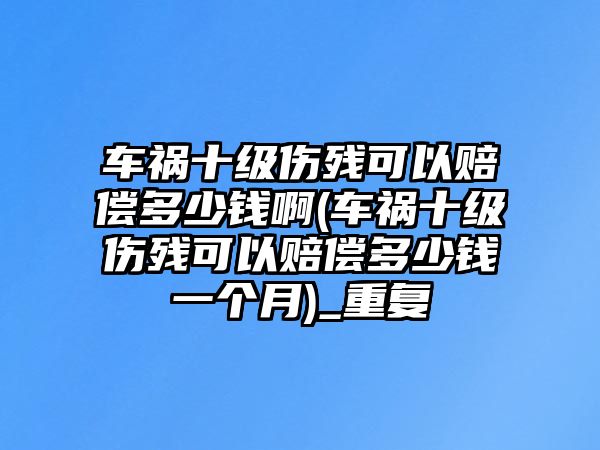 车祸十级伤残可以赔偿多少钱啊(车祸十级伤残可以赔偿多少钱一个月)_重复